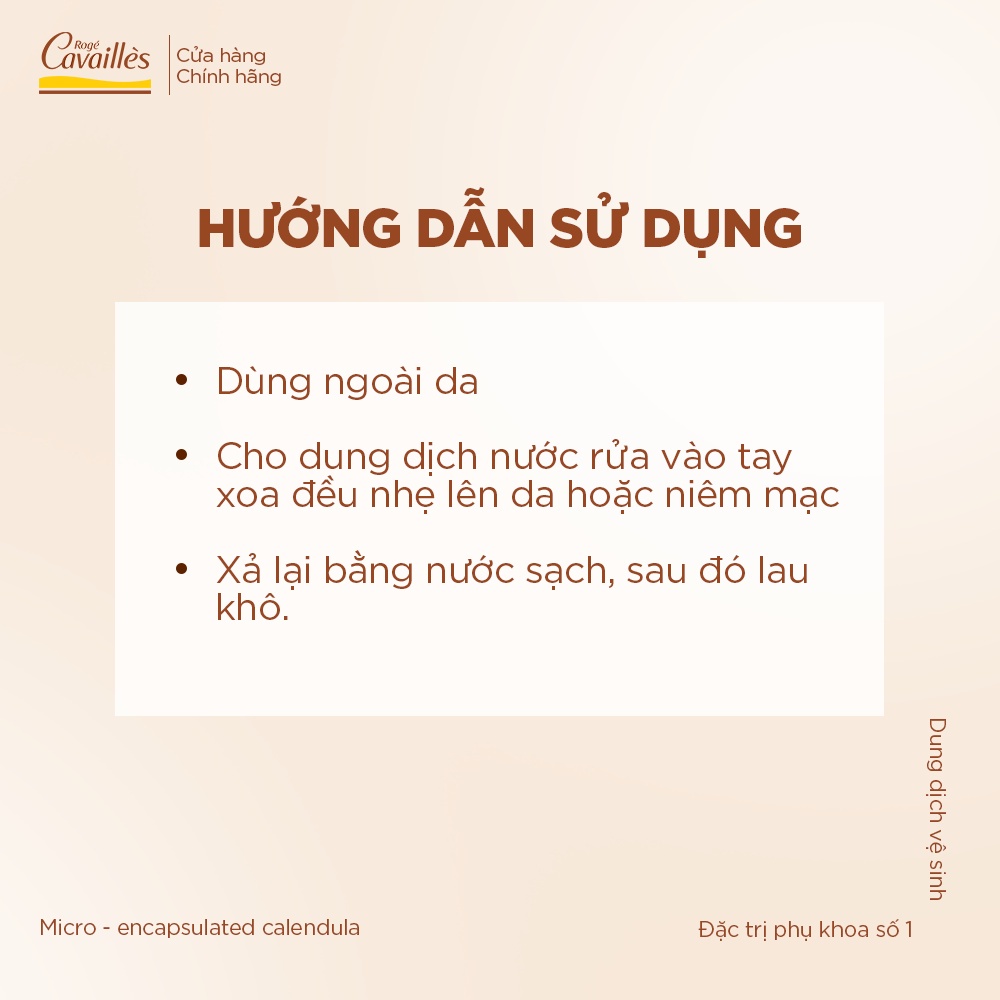 Rogé Cavaillès
Cửa hàng
Chính hãng

HƯỚNG DẪN SỬ DỤNG

• Dùng ngoài da

• Cho dung dịch nước rửa vào tay xoa đều nhẹ lên da hoặc niêm mạc

• Xả lại bằng nước sạch, sau đó lau khô.

Dung dịch vệ sinh

Micro - encapsulated calendula

Đặc trị phụ khoa số 1